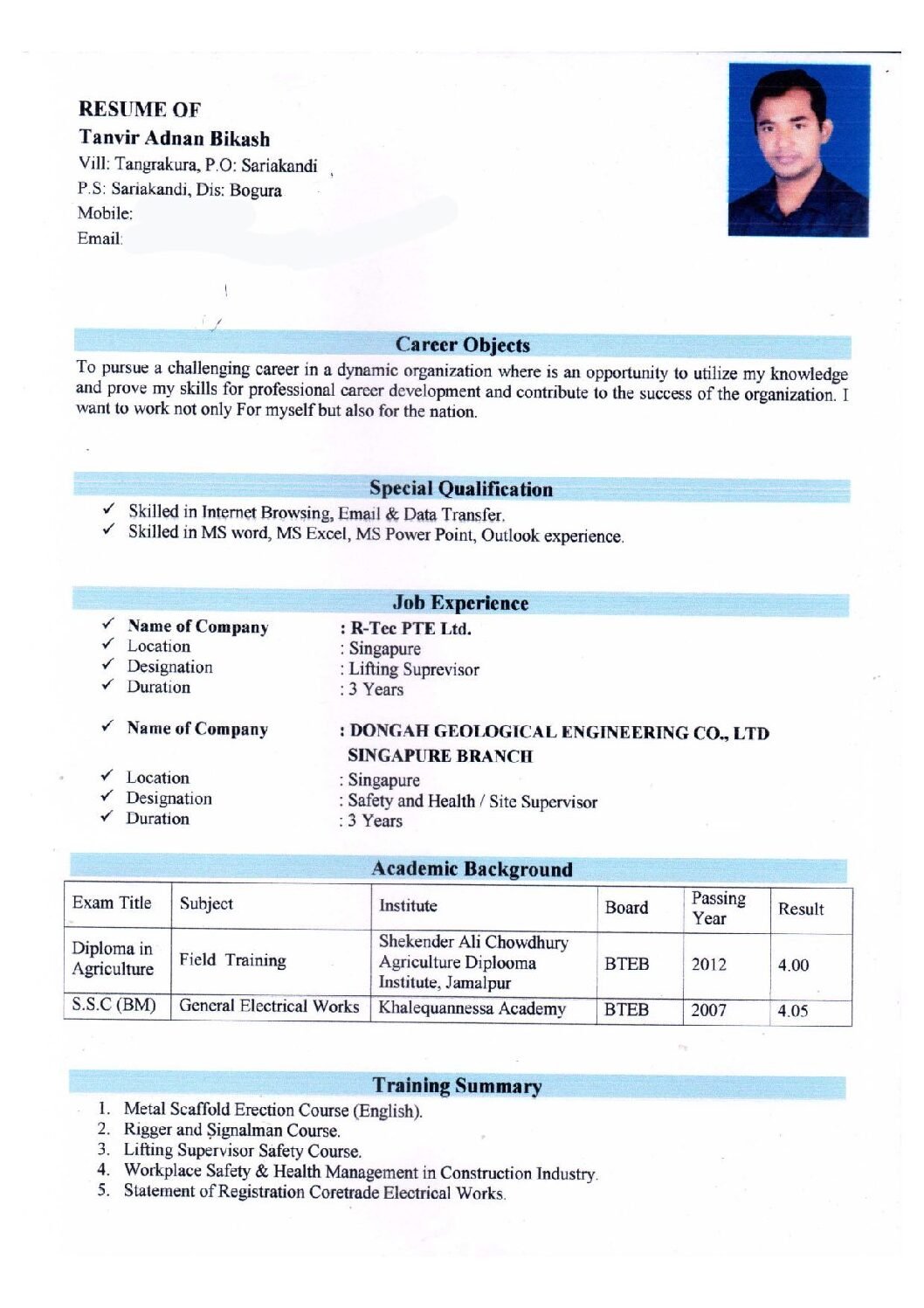 RESUME OF
Tanvir Adnan Bikash
Vill: Tangrakura, P.O: Sariakandi
P.S: Sariakandi, Dis: Bogura
Mobile:
Email:

Career Objects

To pursue a challenging career in a dynamic organization where is an opportunity to utilize my knowledge and prove my skills for professional career development and contribute to the success of the organization. I want to work not only For myself but also for the nation.

Special Qualification

✓ Skilled in Internet Browsing, Email & Data Transfer.
✓ Skilled in MS word, MS Excel, MS Power Point, Outlook experience.

Job Experience

✓ Name of Company : R-Tec PTE Ltd.
✓ Location : Singapure
✓ Designation : Lifting Suprevisor
✓ Duration : 3 Years

✓ Name of Company : DONGAH GEOLOGICAL ENGINEERING CO., LTD SINGAPURE BRANCH
✓ Location : Singapure
✓ Designation : Safety and Health / Site Supervisor
✓ Duration : 3 Years

Academic Background

| Exam Title | Subject | Institute | Board | Passing Year | Result |
|---|---|---|---|---|---|
| Diploma in Agriculture | Field Training | Shekender Ali Chowdhury Agriculture Diplooma Institute, Jamalpur | BTEB | 2012 | 4.00 |
| S.S.C (BM) | General Electrical Works | Khalequannessa Academy | BTEB | 2007 | 4.05 |

Training Summary

1. Metal Scaffold Erection Course (English).
2. Rigger and Signalman Course.
3. Lifting Supervisor Safety Course.
4. Workplace Safety & Health Management in Construction Industry.
5. Statement of Registration Coretrade Electrical Works.